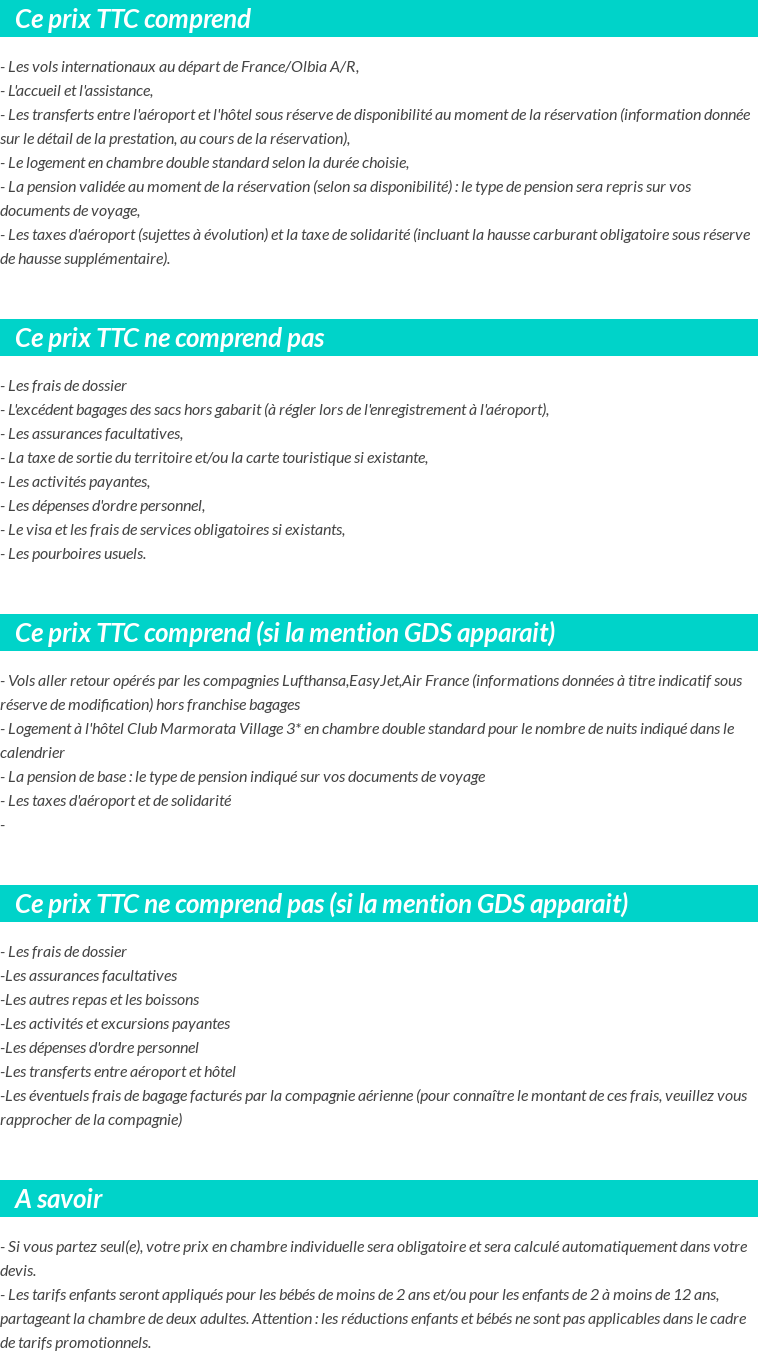 Ce prix TTC comprend

- Les vols internationaux au départ de France/Olbia A/R,
- L'accueil et l'assistance,
- Les transferts entre l'aéroport et l'hôtel sous réserve de disponibilité au moment de la réservation (information donnée sur le détail de la prestation, au cours de la réservation),
- Le logement en chambre double standard selon la durée choisie,
- La pension validée au moment de la réservation (selon sa disponibilité) : le type de pension sera repris sur vos documents de voyage,
- Les taxes d'aéroport (sujettes à évolution) et la taxe de solidarité (incluant la hausse carburant obligatoire sous réserve de hausse supplémentaire).

Ce prix TTC ne comprend pas

- Les frais de dossier
- L'excédent bagages des sacs hors gabarit (à régler lors de l'enregistrement à l'aéroport),
- Les assurances facultatives,
- La taxe de sortie du territoire et/ou la carte touristique si existante,
- Les activités payantes,
- Les dépenses d'ordre personnel,
- Le visa et les frais de services obligatoires si existants,
- Les pourboires usuels.

Ce prix TTC comprend (si la mention GDS apparait)

- Vols aller retour opérés par les compagnies Lufthansa,EasyJet,Air France (informations données à titre indicatif sous réserve de modification) hors franchise bagages
- Logement à l'hôtel Club Marmorata Village 3* en chambre double standard pour le nombre de nuits indiqué dans le calendrier
- La pension de base : le type de pension indiqué sur vos documents de voyage
- Les taxes d'aéroport et de solidarité
-

Ce prix TTC ne comprend pas (si la mention GDS apparait)

- Les frais de dossier
-Les assurances facultatives
-Les autres repas et les boissons
-Les activités et excursions payantes
-Les dépenses d'ordre personnel
-Les transferts entre aéroport et hôtel
-Les éventuels frais de bagage facturés par la compagnie aérienne (pour connaître le montant de ces frais, veuillez vous rapprocher de la compagnie)

A savoir

- Si vous partez seul(e), votre prix en chambre individuelle sera obligatoire et sera calculé automatiquement dans votre devis.
- Les tarifs enfants seront appliqués pour les bébés de moins de 2 ans et/ou pour les enfants de 2 à moins de 12 ans, partageant la chambre de deux adultes. Attention : les réductions enfants et bébés ne sont pas applicables dans le cadre de tarifs promotionnels.